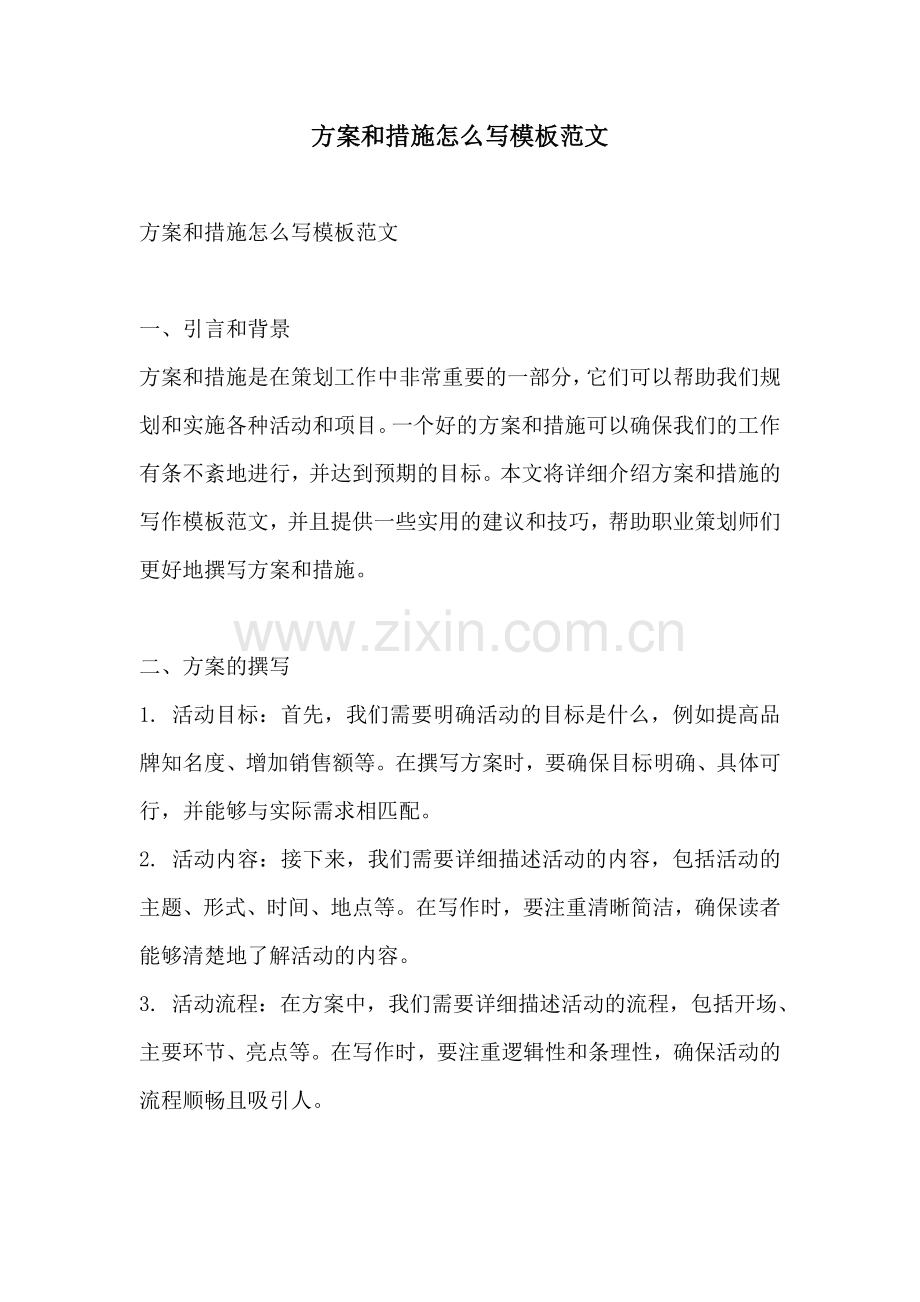 方案和措施怎么写模板范文

方案和措施怎么写模板范文

一、引言和背景

方案和措施是在策划工作中非常重要的一部分，它们可以帮助我们规划和实施各种活动和项目。一个好的方案和措施可以确保我们的工作有条不紊地进行，并达到预期的目标。本文将详细介绍方案和措施的写作模板范文，并且提供一些实用的建议和技巧，帮助职业策划师们更好地撰写方案和措施。

www.zixin.com.cn

二、方案的撰写

1. 活动目标：首先，我们需要明确活动的目标是什么，例如提高品牌知名度、增加销售额等。在撰写方案时，要确保目标明确、具体可行，并能够与实际需求相匹配。

2. 活动内容：接下来，我们需要详细描述活动的内容，包括活动的主题、形式、时间、地点等。在写作时，要注重清晰简洁，确保读者能够清楚地了解活动的内容。

3. 活动流程：在方案中，我们需要详细描述活动的流程，包括开场、主要环节、亮点等。在写作时，要注重逻辑性和条理性，确保活动的流程顺畅且吸引人。